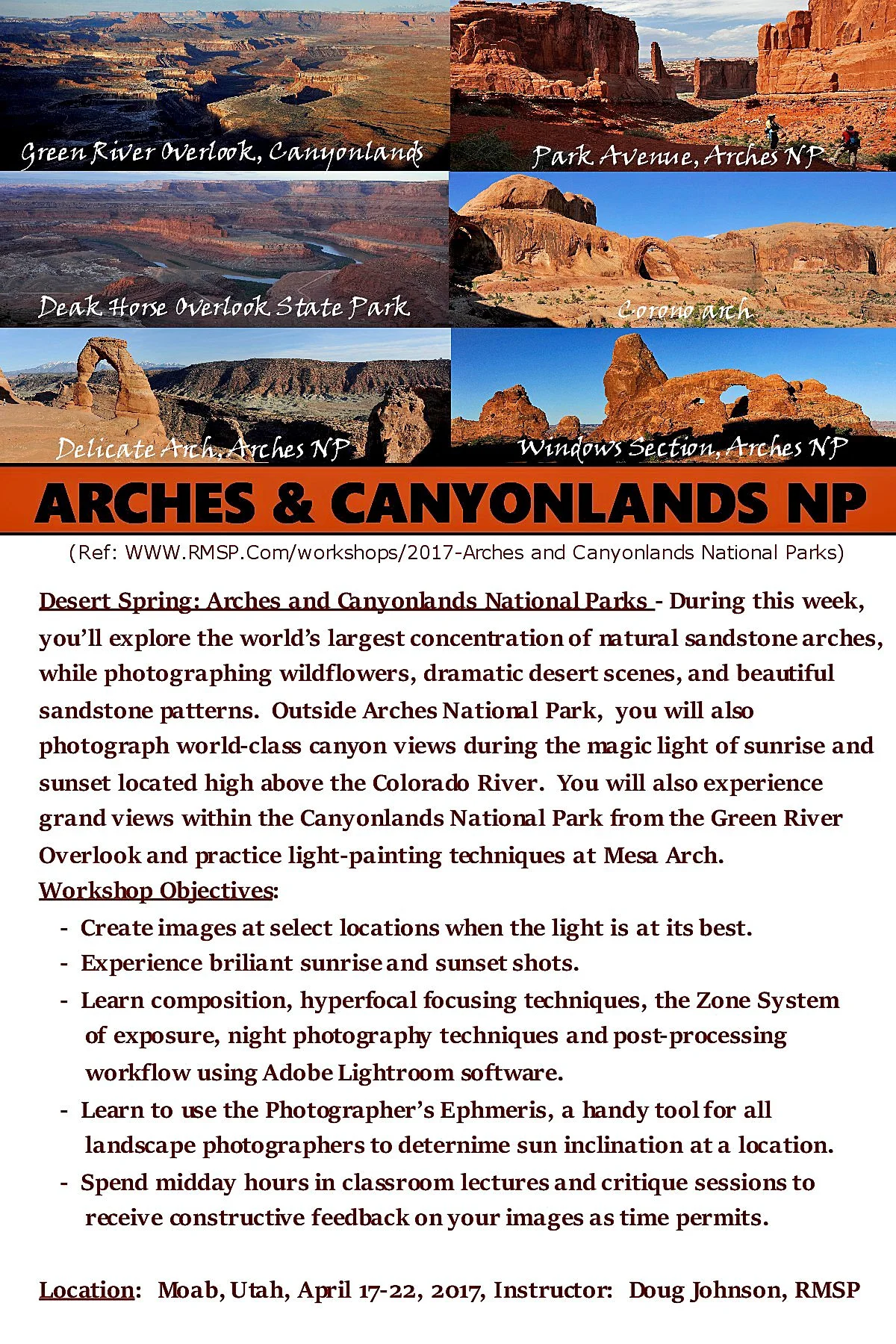 Green River Overlook, Canyonlands

Park Avenue, Arches NP

Deak Horse Overlook State Park

Corono arch

Delicate Arch, Arches NP

Windows Section, Arches NP

ARCHES & CANYONLANDS NP

(Ref: WWW.RMSP.Com/workshops/2017-Arches and Canyonlands National Parks)

Desert Spring: Arches and Canyonlands National Parks - During this week, you'll explore the world's largest concentration of natural sandstone arches, while photographing wildflowers, dramatic desert scenes, and beautiful sandstone patterns. Outside Arches National Park, you will also photograph world-class canyon views during the magic light of sunrise and sunset located high above the Colorado River. You will also experience grand views within the Canyonlands National Park from the Green River Overlook and practice light-painting techniques at Mesa Arch.

Workshop Objectives:
- Create images at select locations when the light is at its best.
- Experience briliant sunrise and sunset shots.
- Learn composition, hyperfocal focusing techniques, the Zone System of exposure, night photography techniques and post-processing workflow using Adobe Lightroom software.
- Learn to use the Photographer's Ephmeris, a handy tool for all landscape photographers to deternime sun inclination at a location.
- Spend midday hours in classroom lectures and critique sessions to receive constructive feedback on your images as time permits.

Location: Moab, Utah, April 17-22, 2017, Instructor: Doug Johnson, RMSP